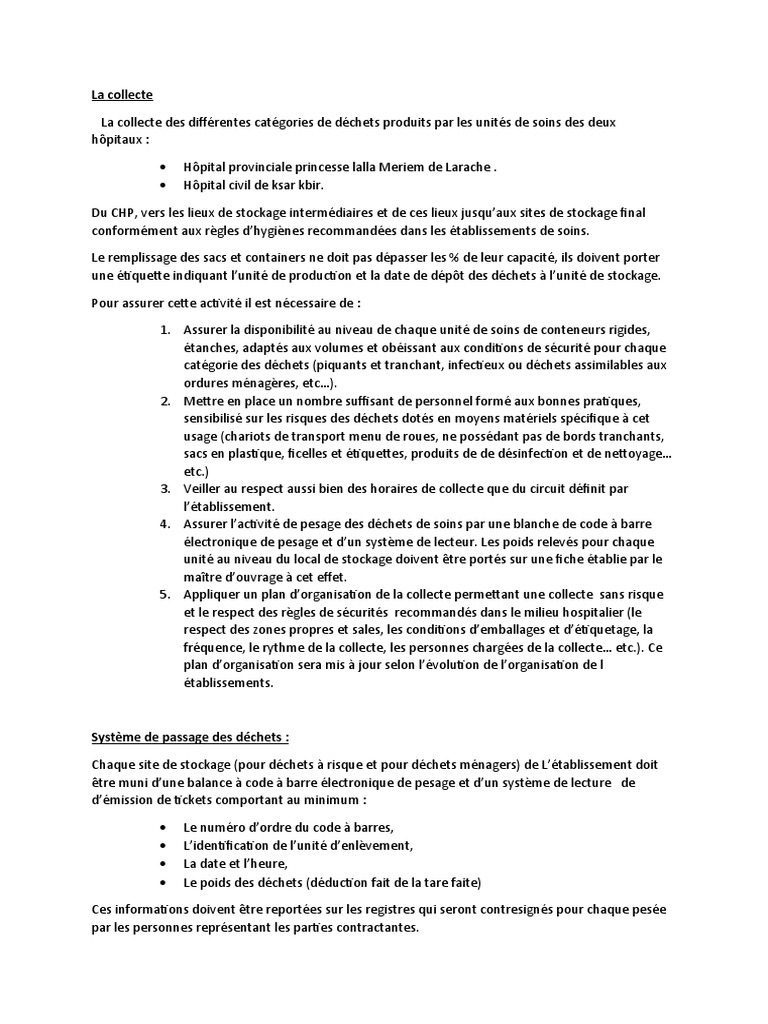 La collecte

La collecte des différentes catégories de déchets produits par les unités de soins des deux hôpitaux :

- Hôpital provinciale princesse lalla Meriem de Larache .
- Hôpital civil de ksar kbir.

Du CHP, vers les lieux de stockage intermédiaires et de ces lieux jusqu'aux sites de stockage final conformément aux règles d'hygiènes recommandées dans les établissements de soins.

Le remplissage des sacs et containers ne doit pas dépasser les % de leur capacité, ils doivent porter une étiquette indiquant l'unité de production et la date de dépôt des déchets à l'unité de stockage.

Pour assurer cette activité il est nécessaire de :

1. Assurer la disponibilité au niveau de chaque unité de soins de conteneurs rigides, étanches, adaptés aux volumes et obéissant aux conditions de sécurité pour chaque catégorie des déchets (piquants et tranchant, infectieux ou déchets assimilables aux ordures ménagères, etc...).
2. Mettre en place un nombre suffisant de personnel formé aux bonnes pratiques, sensibilisé sur les risques des déchets dotés en moyens matériels spécifique à cet usage (chariots de transport menu de roues, ne possédant pas de bords tranchants, sacs en plastique, ficelles et étiquettes, produits de de désinfection et de nettoyage... etc.)
3. Veiller au respect aussi bien des horaires de collecte que du circuit définit par l'établissement.
4. Assurer l'activité de pesage des déchets de soins par une blanche de code à barre électronique de pesage et d'un système de lecteur. Les poids relevés pour chaque unité au niveau du local de stockage doivent être portés sur une fiche établie par le maître d'ouvrage à cet effet.
5. Appliquer un plan d'organisation de la collecte permettant une collecte sans risque et le respect des règles de sécurités recommandés dans le milieu hospitalier (le respect des zones propres et sales, les conditions d'emballages et d'étiquetage, la fréquence, le rythme de la collecte, les personnes chargées de la collecte... etc.). Ce plan d'organisation sera mis à jour selon l'évolution de l'organisation de l établissements.

Système de passage des déchets :

Chaque site de stockage (pour déchets à risque et pour déchets ménagers) de L'établissement doit être muni d'une balance à code à barre électronique de pesage et d'un système de lecture de d'émission de tickets comportant au minimum :

- Le numéro d'ordre du code à barres,
- L'identification de l'unité d'enlèvement,
- La date et l'heure,
- Le poids des déchets (déduction fait de la tare faite)

Ces informations doivent être reportées sur les registres qui seront contresignés pour chaque pesée par les personnes représentant les parties contractantes.